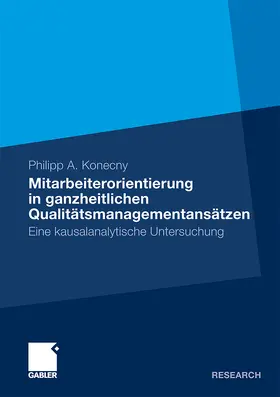 Philipp A. Konecny

Mitarbeiterorientierung in ganzheitlichen Qualitätsmanagementansätzen

Eine kausalanalytische Untersuchung

GABLER

RESEARCH